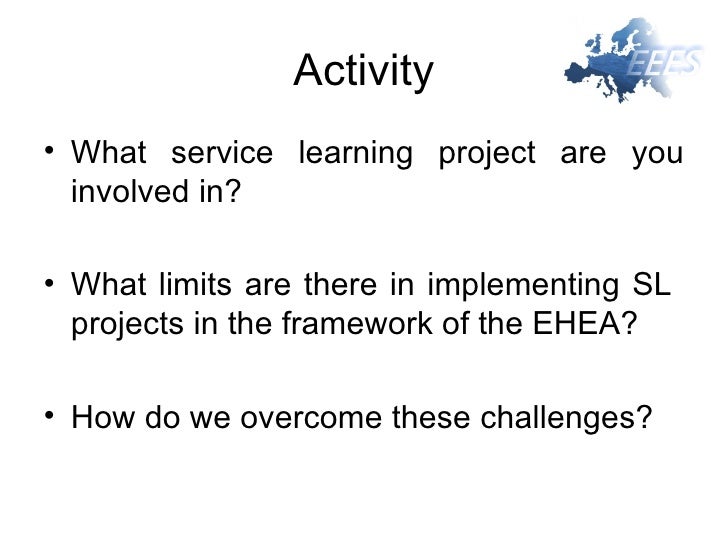 Activity

EEES

• What service learning project are you involved in?

• What limits are there in implementing SL projects in the framework of the EHEA?

• How do we overcome these challenges?